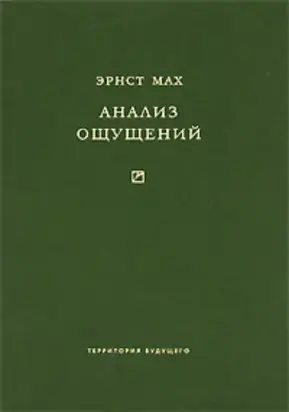 ЭРНСТ МАХ

АНАЛИЗ ОЩУЩЕНИЙ

ТЕРРИТОРИЯ БУДУЩЕГО